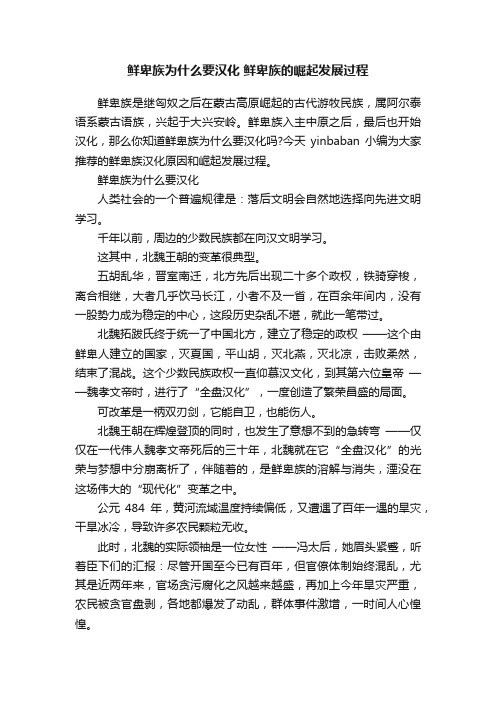 鲜卑族为什么要汉化 鲜卑族的崛起发展过程

鲜卑族是继匈奴之后在蒙古高原崛起的古代游牧民族，属阿尔泰语系蒙古语族，兴起于大兴安岭。鲜卑族入主中原之后，最后也开始汉化，那么你知道鲜卑族为什么要汉化吗?今天 yinbaban 小编为大家推荐的鲜卑族汉化原因和崛起发展过程。

鲜卑族为什么要汉化

人类社会的一个普遍规律是：落后文明会自然地选择向先进文明学习。

千年以前，周边的少数民族都在向汉文明学习。

这其中，北魏王朝的变革很典型。

五胡乱华，晋室南迁，北方先后出现二十多个政权，铁骑穿梭，离合相继，大者几乎饮马长江，小者不及一省，在百余年间内，没有一股势力成为稳定的中心，这段历史杂乱不堪，就此一笔带过。

北魏拓跋氏终于统一了中国北方，建立了稳定的政权 ——这个由鲜卑人建立的国家，灭夏国，平山胡，灭北燕，灭北凉，击败柔然，结束了混战。这个少数民族政权一直仰慕汉文化，到其第六位皇帝 ——魏孝文帝时，进行了“全盘汉化”，一度创造了繁荣昌盛的局面。

可改革是一柄双刃剑，它能自卫，也能伤人。

北魏王朝在辉煌登顶的同时，也发生了意想不到的急转弯 ——仅仅在一代伟人魏孝文帝死后的三十年，北魏就在它“全盘汉化”的光荣与梦想中分崩离析了，伴随着的，是鲜卑族的溶解与消失，湮没在这场伟大的“现代化”变革之中。

公元 484 年，黄河流域温度持续偏低，又遭遇了百年一遇的旱灾，干旱冰冷，导致许多农民颗粒无收。

此时，北魏的实际领袖是一位女性 ——冯太后，她眉头紧蹙，听着臣下们的汇报：尽管开国至今已有百年，但官僚体制始终混乱，尤其是近两年来，官场贪污腐化之风越来越盛，再加上今年旱灾严重，农民被贪官盘剥，各地都爆发了动乱，群体事件激增，一时间人心惶惶。